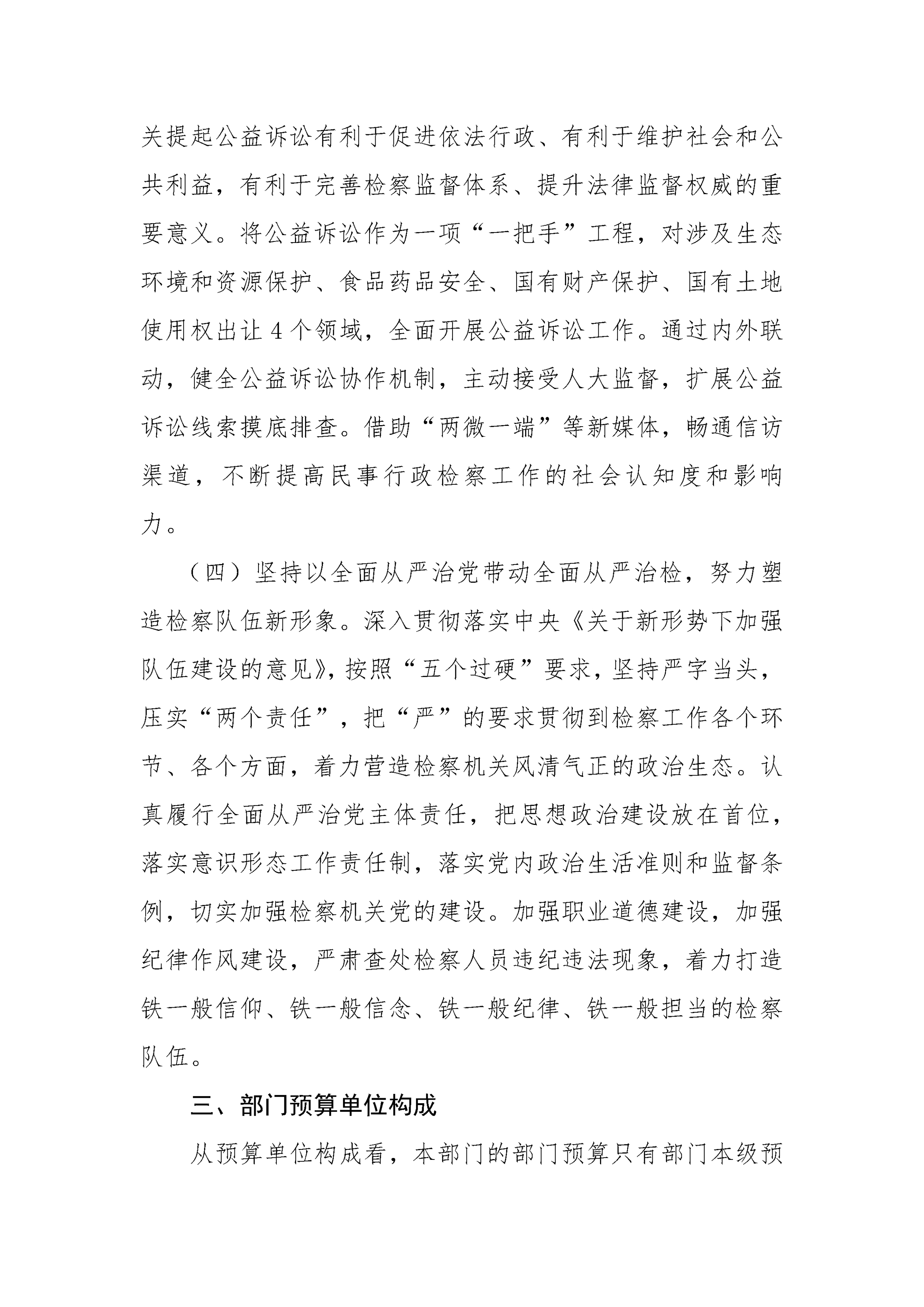 关提起公益诉讼有利于促进依法行政、有利于维护社会和公共利益，有利于完善检察监督体系、提升法律监督权威的重要意义。将公益诉讼作为一项“一把手”工程，对涉及生态环境和资源保护、食品药品安全、国有财产保护、国有土地使用权出让 4 个领域，全面开展公益诉讼工作。通过内外联动，健全公益诉讼协作机制，主动接受人大监督，扩展公益诉讼线索摸底排查。借助“两微一端”等新媒体，畅通信访渠道，不断提高民事行政检察工作的社会认知度和影响力。

（四）坚持以全面从严治党带动全面从严治检，努力塑造检察队伍新形象。深入贯彻落实中央《关于新形势下加强队伍建设的意见》，按照“五个过硬”要求，坚持严字当头，压实“两个责任”，把“严”的要求贯彻到检察工作各个环节、各个方面，着力营造检察机关风清气正的政治生态。认真履行全面从严治党主体责任，把思想政治建设放在首位，落实意识形态工作责任制，落实党内政治生活准则和监督条例，切实加强检察机关党的建设。加强职业道德建设，加强纪律作风建设，严肃查处检察人员违纪违法现象，着力打造铁一般信仰、铁一般信念、铁一般纪律、铁一般担当的检察队伍。

三、部门预算单位构成

从预算单位构成看，本部门的部门预算只有部门本级预